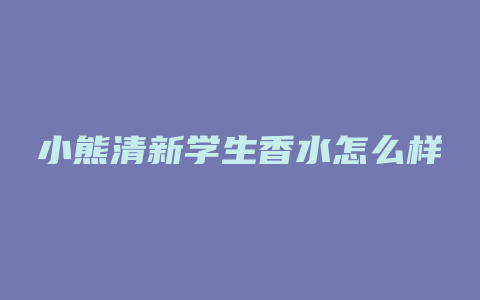 小熊清新学生香水怎么样